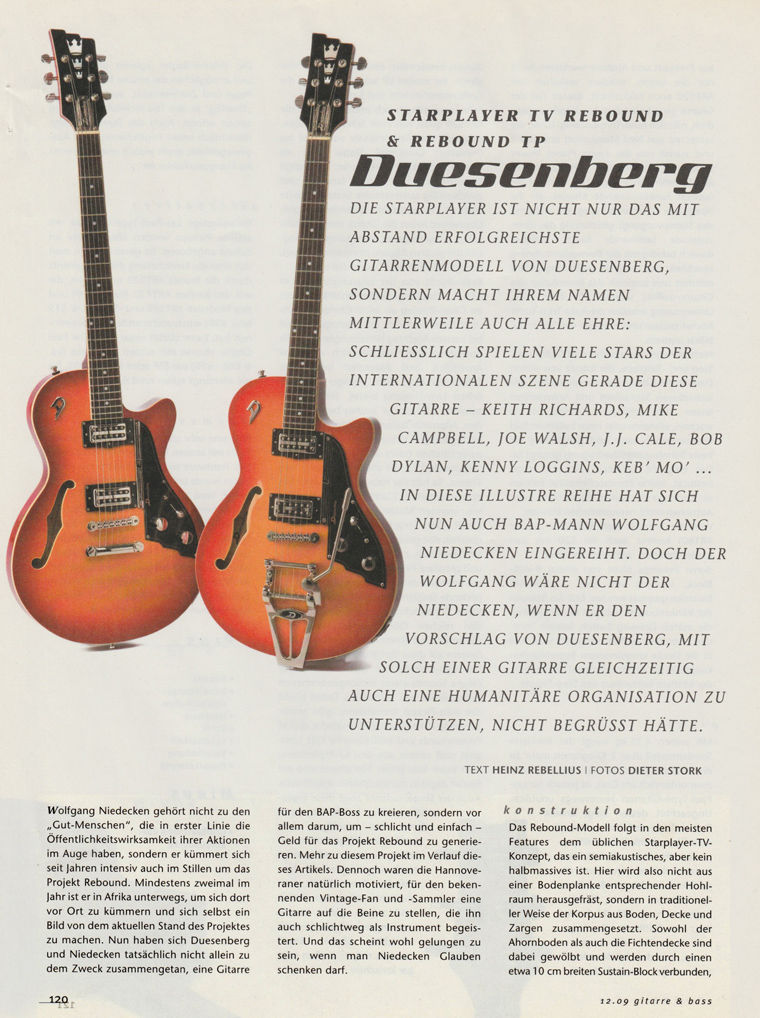 STARPLAYER TV REBOUND
& REBOUND TP

Duesenberg

DIE STARPLAYER IST NICHT NUR DAS MIT ABSTAND ERFOLGREICHSTE GITARRENMODELL VON DUESENBERG, SONDERN MACHT IHREM NAMEN MITTLERWEILE AUCH ALLE EHRE: SCHLIESSLICH SPIELEN VIELE STARS DER INTERNATIONALEN SZENE GERADE DIESE GITARRE – KEITH RICHARDS, MIKE CAMPBELL, JOE WALSH, J.J. CALE, BOB DYLAN, KENNY LOGGINS, KEB' MO' ... IN DIESE ILLUSTRE REIHE HAT SICH NUN AUCH BAP-MANN WOLFGANG NIEDECKEN EINGEREIHT. DOCH DER WOLFGANG WÄRE NICHT DER NIEDECKEN, WENN ER DEN VORSCHLAG VON DUESENBERG, MIT SOLCH EINER GITARRE GLEICHZEITIG AUCH EINE HUMANITÄRE ORGANISATION ZU UNTERSTÜTZEN, NICHT BEGRÜSST HÄTTE.

TEXT HEINZ REBELLIUS | FOTOS DIETER STORK

Wolfgang Niedecken gehört nicht zu den „Gut-Menschen", die in erster Linie die Öffentlichkeitswirksamkeit ihrer Aktionen im Auge haben, sondern er kümmert sich seit Jahren intensiv auch im Stillen um das Projekt Rebound. Mindestens zweimal im Jahr ist er in Afrika unterwegs, um sich dort vor Ort zu kümmern und sich selbst ein Bild von dem aktuellen Stand des Projektes zu machen. Nun haben sich Duesenberg und Niedecken tatsächlich nicht allein zu dem Zweck zusammengetan, eine Gitarre für den BAP-Boss zu kreieren, sondern vor allem darum, um – schlicht und einfach – Geld für das Projekt Rebound zu generieren. Mehr zu diesem Projekt im Verlauf dieses Artikels. Dennoch waren die Hannoveraner natürlich motiviert, für den bekennenden Vintage-Fan und -Sammler eine Gitarre auf die Beine zu stellen, die ihn auch schlichtweg als Instrument begeistert. Und das scheint wohl gelungen zu sein, wenn man Niedecken Glauben schenken darf.

konstruktion

Das Rebound-Modell folgt in den meisten Features dem üblichen Starplayer-TV-Konzept, das ein semiakustisches, aber kein halbmassives ist. Hier wird also nicht aus einer Bodenplanke entsprechender Hohlraum herausgefräst, sondern in traditioneller Weise der Korpus aus Boden, Decke und Zargen zusammengesetzt. Sowohl der Ahornboden als auch die Fichtendecke sind dabei gewölbt und werden durch einen etwa 10 cm breiten Sustain-Block verbunden,

120

12.09 gitarre & bass